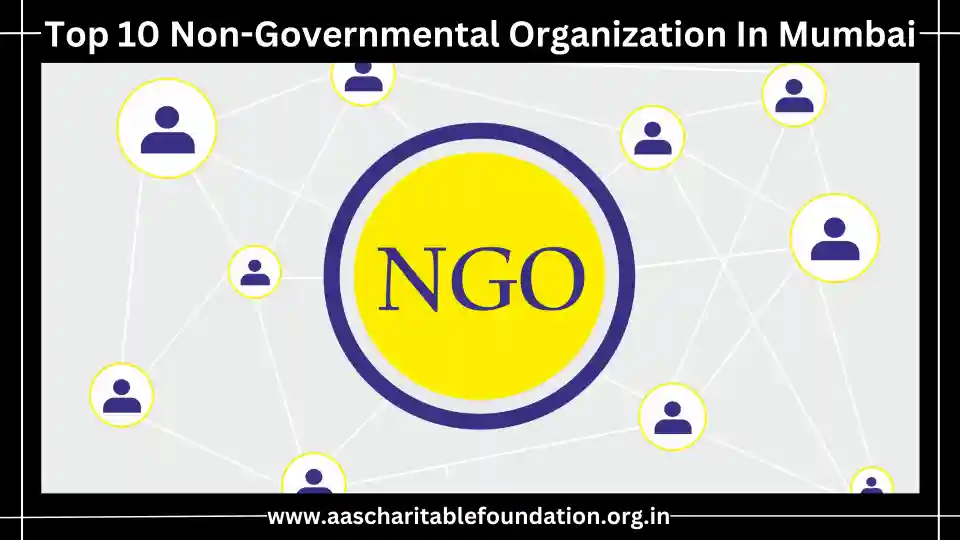 Top 10 Non-Governmental Organization In Mumbai

NGO

www.aascharitablefoundation.org.in